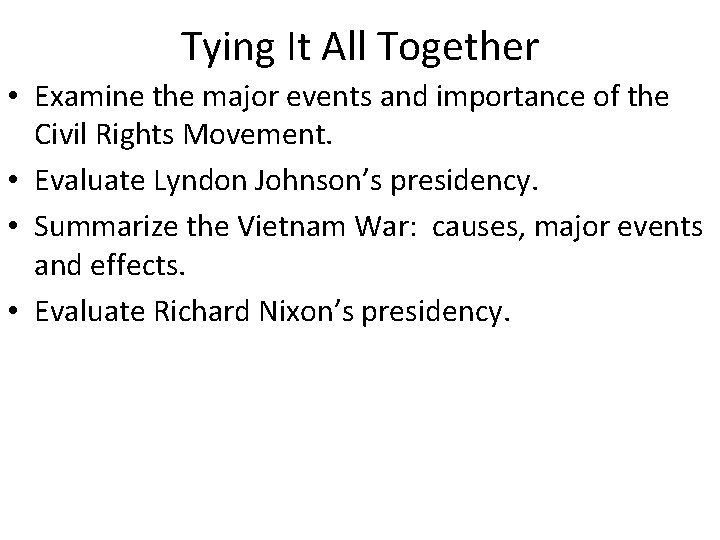 Tying It All Together

• Examine the major events and importance of the Civil Rights Movement.
• Evaluate Lyndon Johnson's presidency.
• Summarize the Vietnam War: causes, major events and effects.
• Evaluate Richard Nixon's presidency.